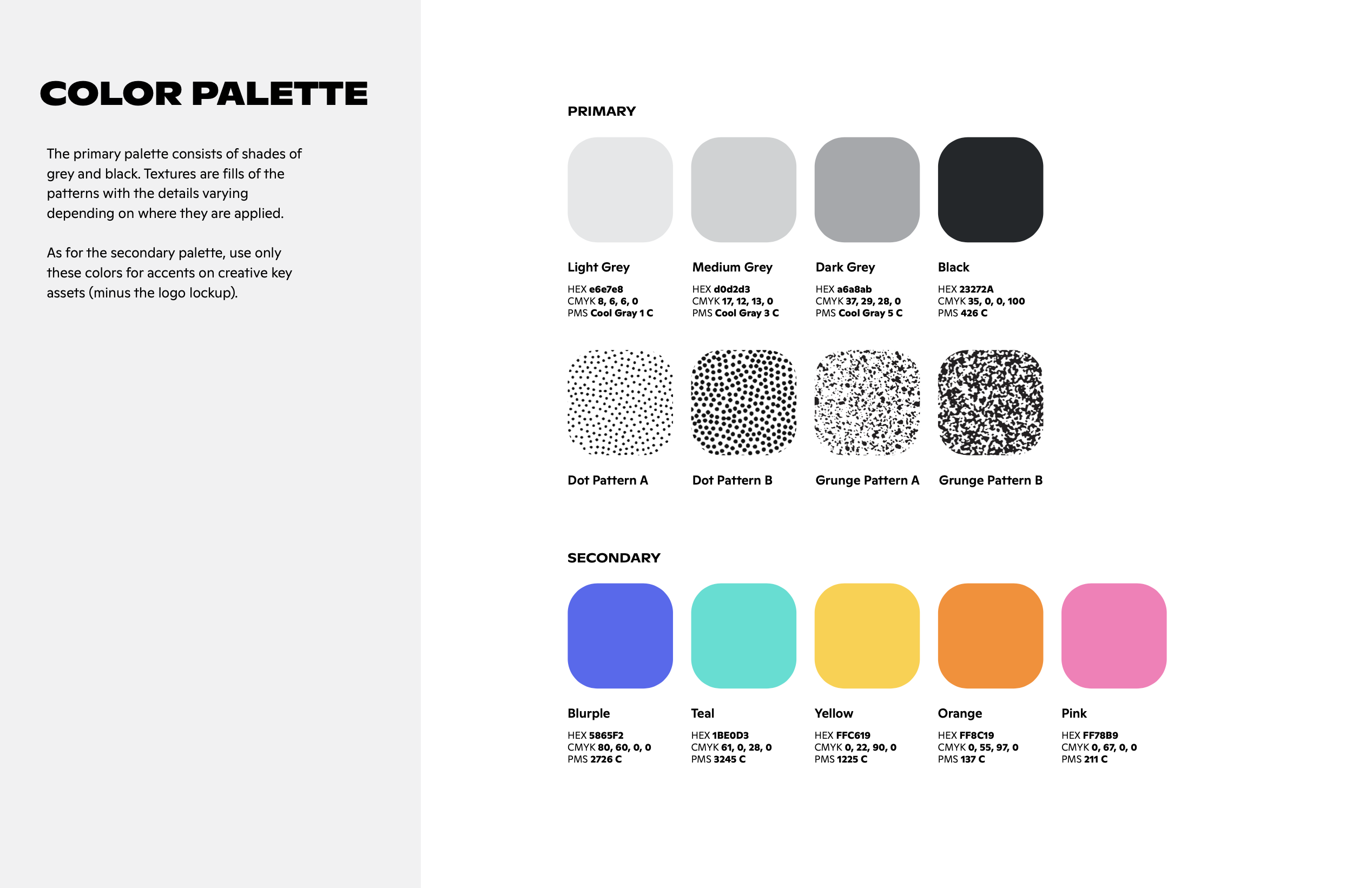 COLOR PALETTE

The primary palette consists of shades of grey and black. Textures are fills of the patterns with the details varying depending on where they are applied.

As for the secondary palette, use only these colors for accents on creative key assets (minus the logo lockup).

PRIMARY

Light Grey
HEX e6e7e8
CMYK 8, 6, 6, 0
PMS Cool Gray 1 C

Medium Grey
HEX d0d2d3
CMYK 17, 12, 13, 0
PMS Cool Gray 3 C

Dark Grey
HEX a6a8ab
CMYK 37, 29, 28, 0
PMS Cool Gray 5 C

Black
HEX 23272A
CMYK 35, 0, 0, 100
PMS 426 C

Dot Pattern A

Dot Pattern B

Grunge Pattern A

Grunge Pattern B

SECONDARY

Blurple
HEX 5865F2
CMYK 80, 60, 0, 0
PMS 2726 C

Teal
HEX 1BE0D3
CMYK 61, 0, 28, 0
PMS 3245 C

Yellow
HEX FFC619
CMYK 0, 22, 90, 0
PMS 1225 C

Orange
HEX FF8C19
CMYK 0, 55, 97, 0
PMS 137 C

Pink
HEX FF78B9
CMYK 0, 67, 0, 0
PMS 211 C